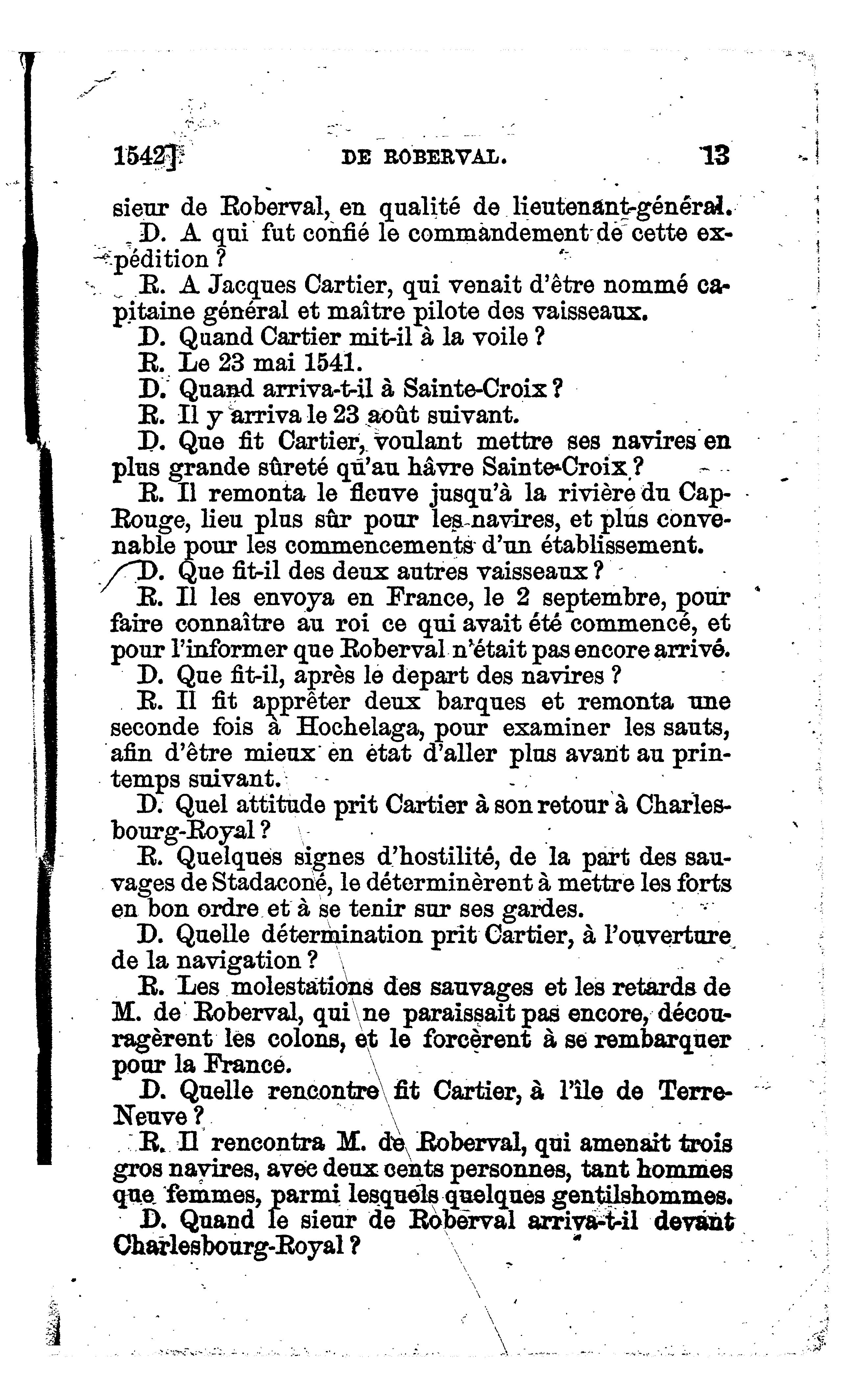 1542] DE ROBERVAL. 13

sieur de Roberval, en qualité de lieutenant-général.

D. A qui fut confié le commandement de cette expédition ?

R. A Jacques Cartier, qui venait d'être nommé capitaine général et maître pilote des vaisseaux.

D. Quand Cartier mit-il à la voile ?

R. Le 23 mai 1541.

D. Quand arriva-t-il à Sainte-Croix ?

R. Il y arriva le 23 août suivant.

D. Que fit Cartier, voulant mettre ses navires en plus grande sûreté qu'au hâvre Sainte-Croix ?

R. Il remonta le fleuve jusqu'à la rivière du Cap-Rouge, lieu plus sûr pour les navires, et plus convenable pour les commencements d'un établissement.

D. Que fit-il des deux autres vaisseaux ?

R. Il les envoya en France, le 2 septembre, pour faire connaître au roi ce qui avait été commencé, et pour l'informer que Roberval n'était pas encore arrivé.

D. Que fit-il, après le depart des navires ?

R. Il fit apprêter deux barques et remonta une seconde fois à Hochelaga, pour examiner les sauts, afin d'être mieux en état d'aller plus avant au printemps suivant.

D. Quel attitude prit Cartier à son retour à Charlesbourg-Royal ?

R. Quelques signes d'hostilité, de la part des sauvages de Stadaconé, le déterminèrent à mettre les forts en bon ordre et à se tenir sur ses gardes.

D. Quelle détermination prit Cartier, à l'ouverture de la navigation ?

R. Les molestations des sauvages et les retards de M. de Roberval, qui ne paraissait pas encore, découragèrent les colons, et le forcèrent à se rembarquer pour la France.

D. Quelle rencontre fit Cartier, à l'île de Terre-Neuve ?

R. Il rencontra M. de Roberval, qui amenait trois gros navires, avec deux cents personnes, tant hommes que femmes, parmi lesquels quelques gentilshommes.

D. Quand le sieur de Roberval arriva-t-il devant Charlesbourg-Royal ?